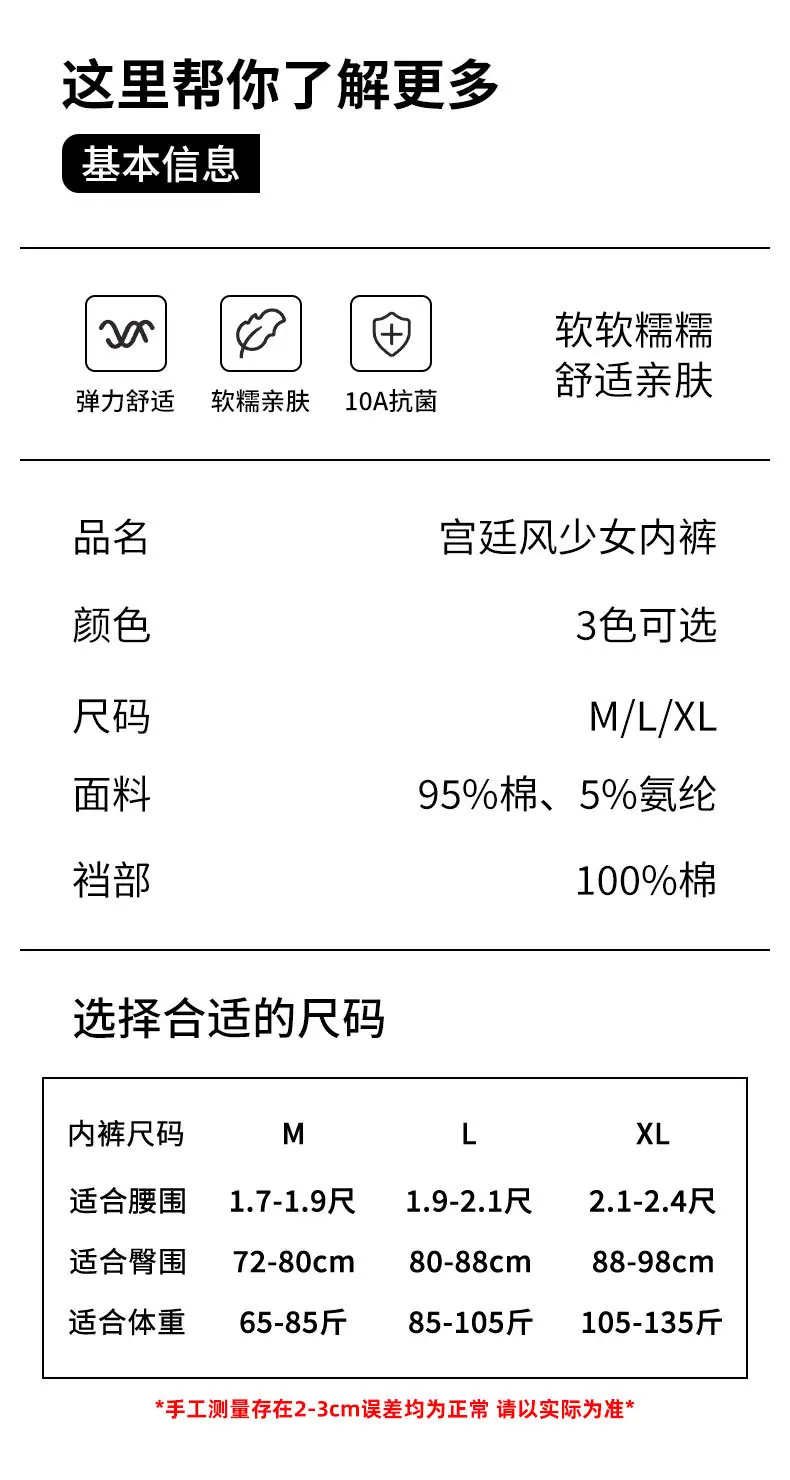 这里帮你了解更多

基本信息

弹力舒适 软糯亲肤 10A抗菌

软软糯糯
舒适亲肤

品名 宫廷风少女内裤
颜色 3色可选
尺码 M/L/XL
面料 95%棉、5%氨纶
裆部 100%棉

选择合适的尺码

| 内裤尺码 | M | L | XL |
|---|---|---|---|
| 适合腰围 | 1.7-1.9尺 | 1.9-2.1尺 | 2.1-2.4尺 |
| 适合臀围 | 72-80cm | 80-88cm | 88-98cm |
| 适合体重 | 65-85斤 | 85-105斤 | 105-135斤 |

*手工测量存在2-3cm误差均为正常 请以实际为准*